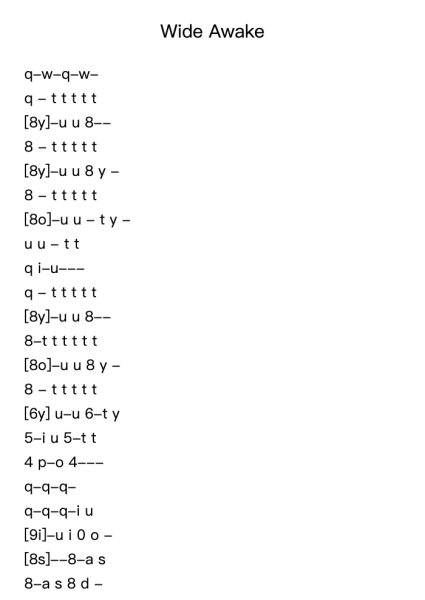 Wide Awake

q–w–q–w–

q – t t t t t

[8y]–u u 8––

8 – t t t t t

[8y]–u u 8 y –

8 – t t t t t

[8o]–u u – t y –

u u – t t

q i–u–––

q – t t t t t

[8y]–u u 8––

8–t t t t t t

[8o]–u u 8 y –

8 – t t t t t

[6y] u–u 6–t y

5–i u 5–t t

4 p–o 4–––

q–q–q–

q–q–q–i u

[9i]–u i 0 o –

[8s]––8–a s

8–a s 8 d –